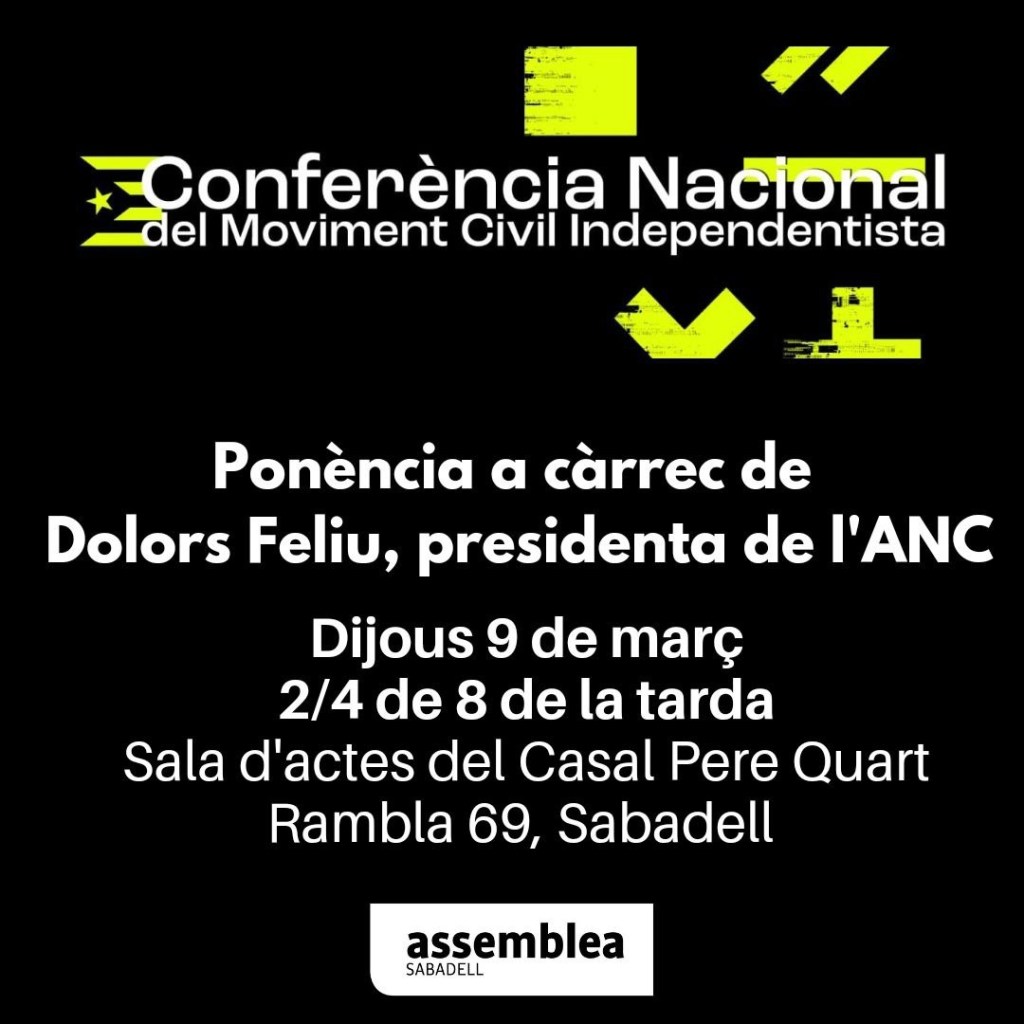 Conferència Nacional
del Moviment Civil Independentista

Ponència a càrrec de
Dolors Feliu, presidenta de l'ANC

Dijous 9 de març
2/4 de 8 de la tarda
Sala d'actes del Casal Pere Quart
Rambla 69, Sabadell

assemblea
SABADELL